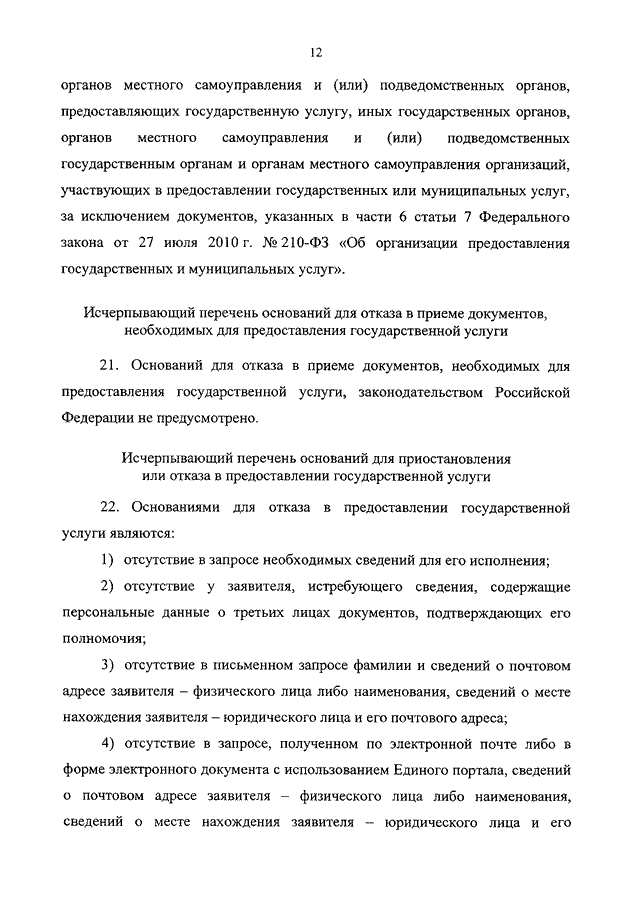 12

органов местного самоуправления и (или) подведомственных органов, предоставляющих государственную услугу, иных государственных органов, органов местного самоуправления и (или) подведомственных государственным органам и органам местного самоуправления организаций, участвующих в предоставлении государственных или муниципальных услуг, за исключением документов, указанных в части 6 статьи 7 Федерального закона от 27 июля 2010 г. № 210-ФЗ «Об организации предоставления государственных и муниципальных услуг».

Исчерпывающий перечень оснований для отказа в приеме документов, необходимых для предоставления государственной услуги

21. Оснований для отказа в приеме документов, необходимых для предоставления государственной услуги, законодательством Российской Федерации не предусмотрено.

Исчерпывающий перечень оснований для приостановления или отказа в предоставлении государственной услуги

22. Основаниями для отказа в предоставлении государственной услуги являются:

1) отсутствие в запросе необходимых сведений для его исполнения;

2) отсутствие у заявителя, истребующего сведения, содержащие персональные данные о третьих лицах документов, подтверждающих его полномочия;

3) отсутствие в письменном запросе фамилии и сведений о почтовом адресе заявителя – физического лица либо наименования, сведений о месте нахождения заявителя – юридического лица и его почтового адреса;

4) отсутствие в запросе, полученном по электронной почте либо в форме электронного документа с использованием Единого портала, сведений о почтовом адресе заявителя – физического лица либо наименования, сведений о месте нахождения заявителя – юридического лица и его